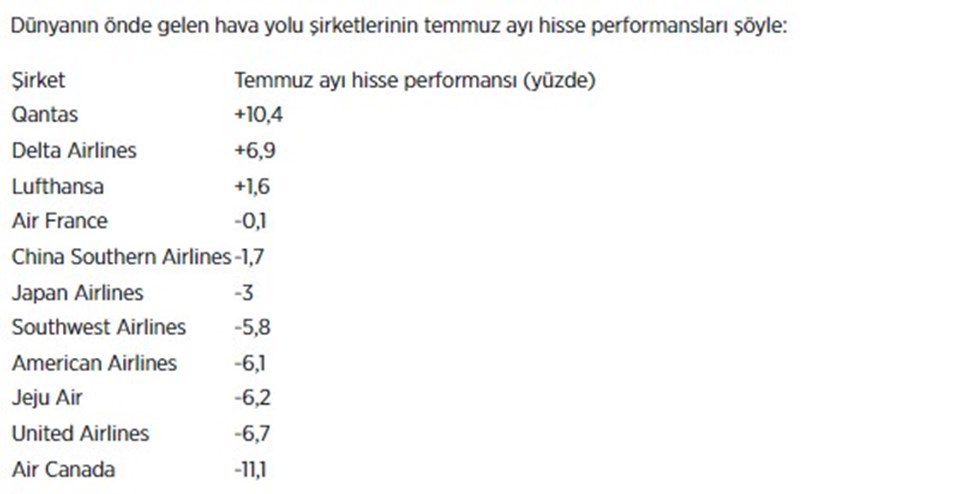 Dünyanın önde gelen hava yolu şirketlerinin temmuz ayı hisse performansları şöyle:

| Şirket | Temmuz ayı hisse performansı (yüzde) |
|---|---|
| Qantas | +10,4 |
| Delta Airlines | +6,9 |
| Lufthansa | +1,6 |
| Air France | -0,1 |
| China Southern Airlines | -1,7 |
| Japan Airlines | -3 |
| Southwest Airlines | -5,8 |
| American Airlines | -6,1 |
| Jeju Air | -6,2 |
| United Airlines | -6,7 |
| Air Canada | -11,1 |